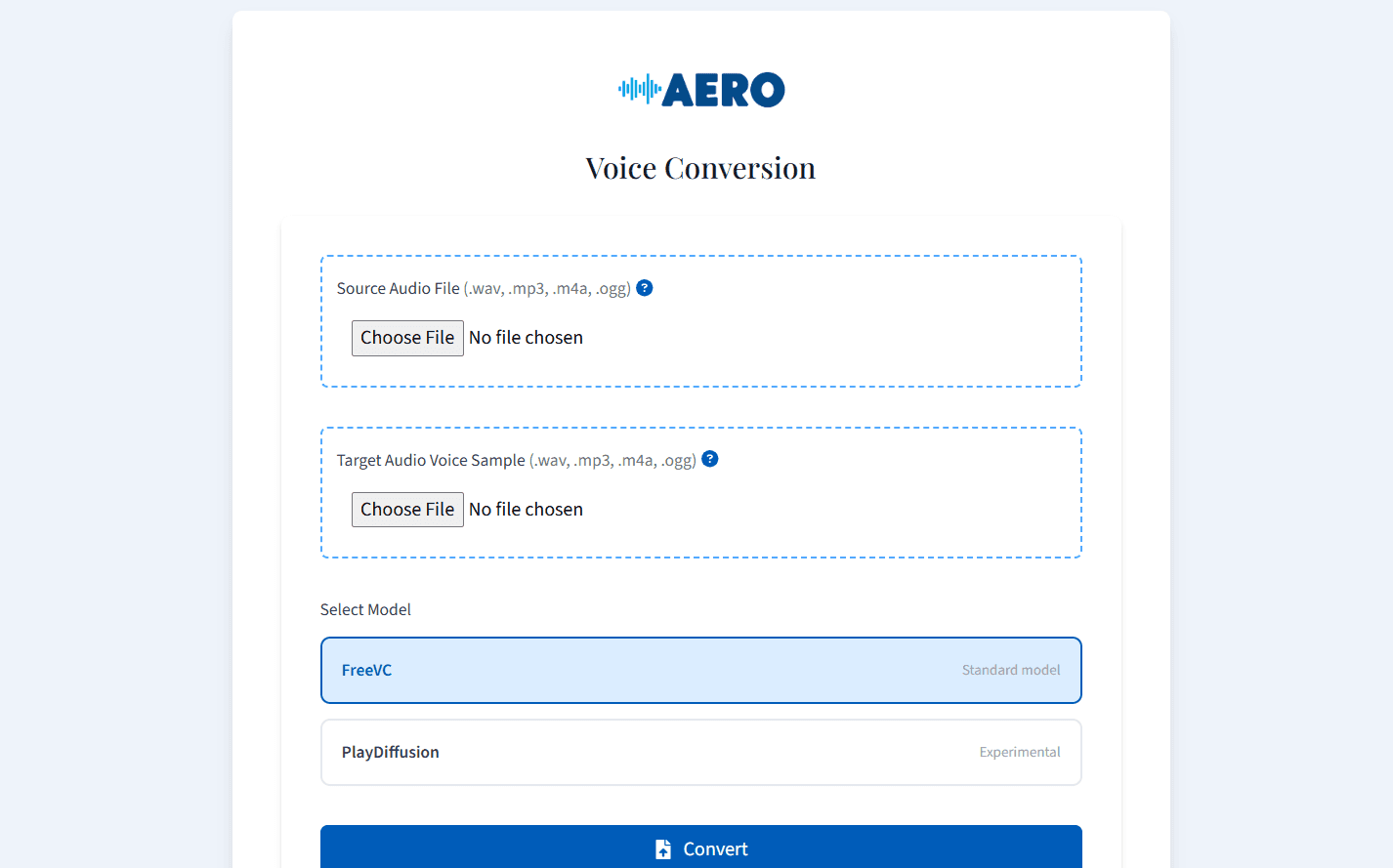 AERO

Voice Conversion

Source Audio File (.wav, .mp3, .m4a, .ogg) ?

Choose File No file chosen

Target Audio Voice Sample (.wav, .mp3, .m4a, .ogg) ?

Choose File No file chosen

Select Model

FreeVC Standard model

PlayDiffusion Experimental

Convert